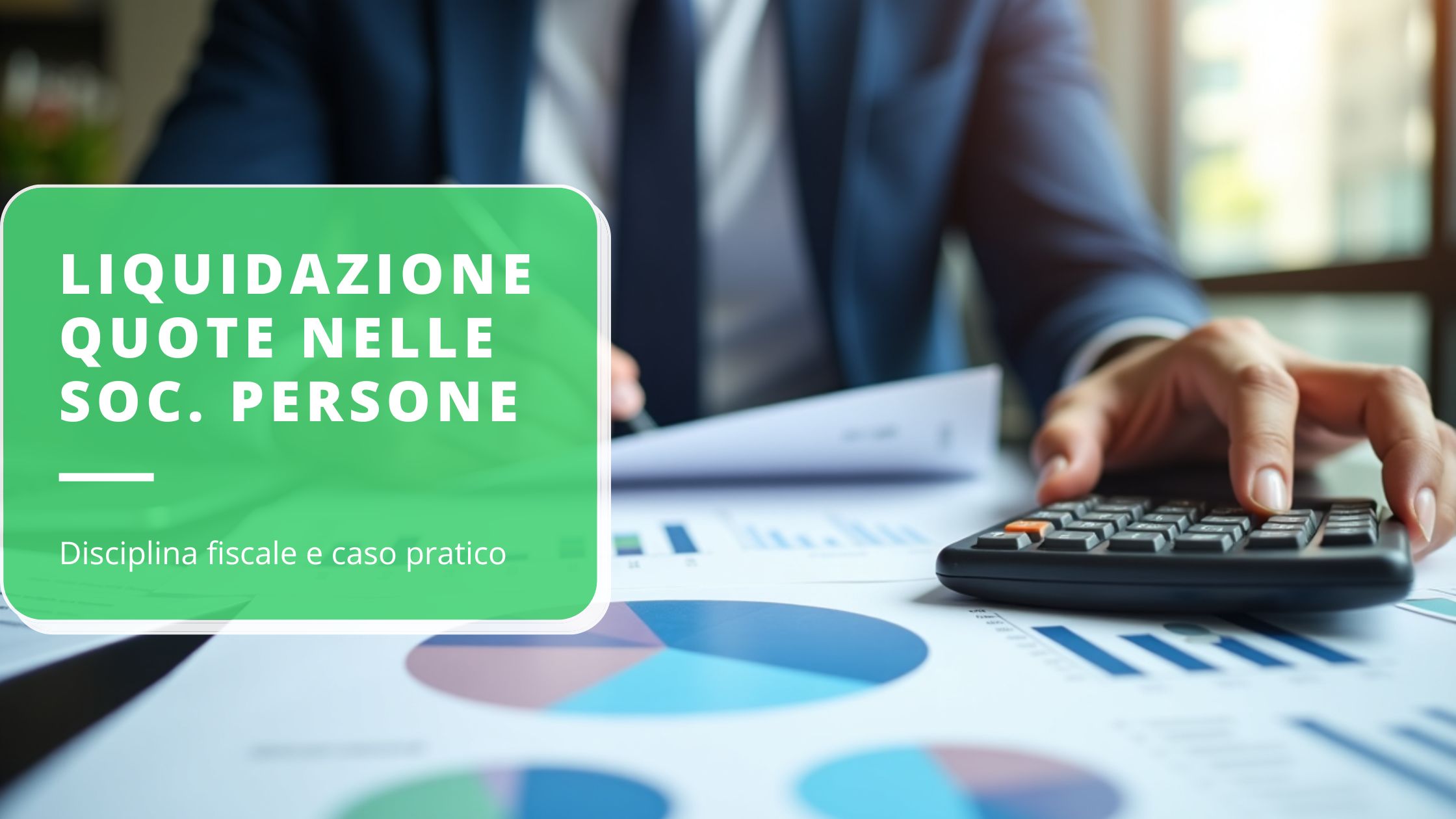 LIQUIDAZIONE QUOTE NELLE SOC. PERSONE

Disciplina fiscale e caso pratico